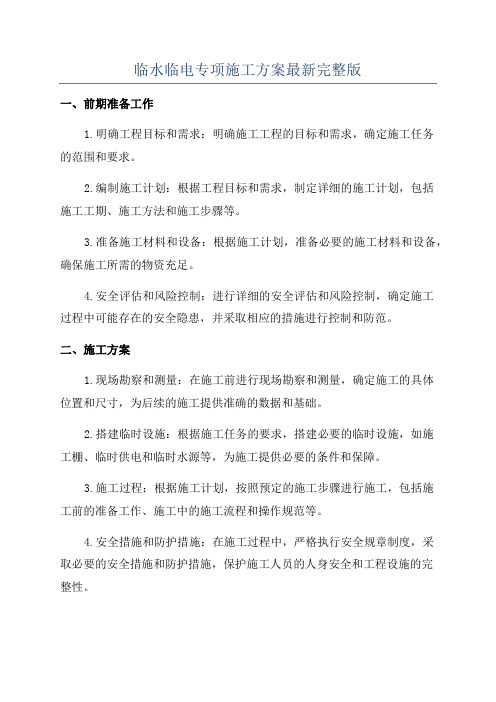 临水临电专项施工方案最新完整版

一、前期准备工作

1.明确工程目标和需求：明确施工工程的目标和需求，确定施工任务的范围和要求。

2.编制施工计划：根据工程目标和需求，制定详细的施工计划，包括施工工期、施工方法和施工步骤等。

3.准备施工材料和设备：根据施工计划，准备必要的施工材料和设备，确保施工所需的物资充足。

4.安全评估和风险控制：进行详细的安全评估和风险控制，确定施工过程中可能存在的安全隐患，并采取相应的措施进行控制和防范。

二、施工方案

1.现场勘察和测量：在施工前进行现场勘察和测量，确定施工的具体位置和尺寸，为后续的施工提供准确的数据和基础。

2.搭建临时设施：根据施工任务的要求，搭建必要的临时设施，如施工棚、临时供电和临时水源等，为施工提供必要的条件和保障。

3.施工过程：根据施工计划，按照预定的施工步骤进行施工，包括施工前的准备工作、施工中的施工流程和操作规范等。

4.安全措施和防护措施：在施工过程中，严格执行安全规章制度，采取必要的安全措施和防护措施，保护施工人员的人身安全和工程设施的完整性。